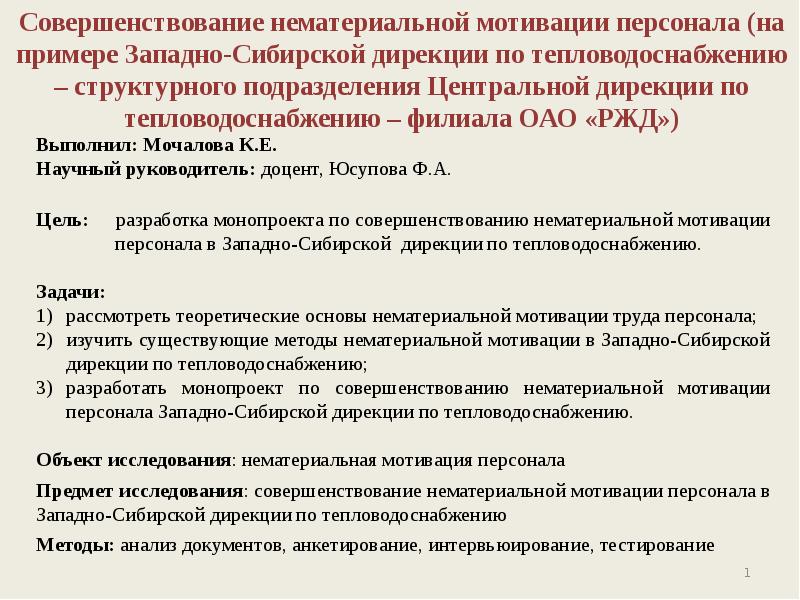 Совершенствование нематериальной мотивации персонала (на примере Западно-Сибирской дирекции по тепловодоснабжению – структурного подразделения Центральной дирекции по тепловодоснабжению – филиала ОАО «РЖД»)

Выполнил: Мочалова К.Е.
Научный руководитель: доцент, Юсупова Ф.А.

Цель: разработка монопроекта по совершенствованию нематериальной мотивации персонала в Западно-Сибирской дирекции по тепловодоснабжению.

Задачи:
1) рассмотреть теоретические основы нематериальной мотивации труда персонала;
2) изучить существующие методы нематериальной мотивации в Западно-Сибирской дирекции по тепловодоснабжению;
3) разработать монопроект по совершенствованию нематериальной мотивации персонала Западно-Сибирской дирекции по тепловодоснабжению.

Объект исследования: нематериальная мотивация персонала

Предмет исследования: совершенствование нематериальной мотивации персонала в Западно-Сибирской дирекции по тепловодоснабжению

Методы: анализ документов, анкетирование, интервьюирование, тестирование

1